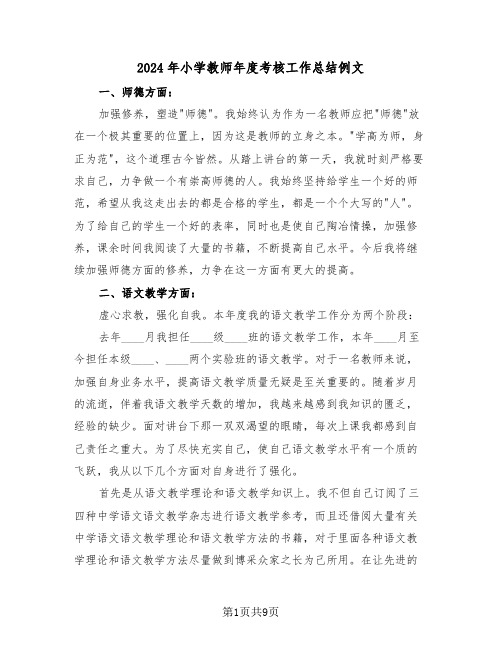 2024年小学教师年度考核工作总结例文

一、师德方面：

加强修养，塑造"师德"。我始终认为作为一名教师应把"师德"放在一个极其重要的位置上，因为这是教师的立身之本。"学高为师，身正为范"，这个道理古今皆然。从踏上讲台的第一天，我就时刻严格要求自己，力争做一个有崇高师德的人。我始终坚持给学生一个好的师范，希望从我这走出去的都是合格的学生，都是一个个大写的"人"。为了给自己的学生一个好的表率，同时也是使自己陶冶情操，加强修养，课余时间我阅读了大量的书籍，不断提高自己水平。今后我将继续加强师德方面的修养，力争在这一方面有更大的提高。

二、语文教学方面：

虚心求教，强化自我。本年度我的语文教学工作分为两个阶段：

去年____月我担任____级____班的语文教学工作，本年____月至今担任本级____、____两个实验班的语文教学。对于一名教师来说，加强自身业务水平，提高语文教学质量无疑是至关重要的。随着岁月的流逝，伴着我语文教学天数的增加，我越来越感到我知识的匮乏，经验的缺少。面对讲台下那一双双渴望的眼睛，每次上课我都感到自己责任之重大。为了尽快充实自己，使自己语文教学水平有一个质的飞跃，我从以下几个方面对自身进行了强化。

首先是从语文教学理论和语文教学知识上。我不但自己订阅了三四种中学语文语文教学杂志进行语文教学参考，而且还借阅大量有关中学语文语文教学理论和语文教学方法的书籍，对于里面各种语文教学理论和语文教学方法尽量做到博采众家之长为己所用。在让先进的

第1页共9页